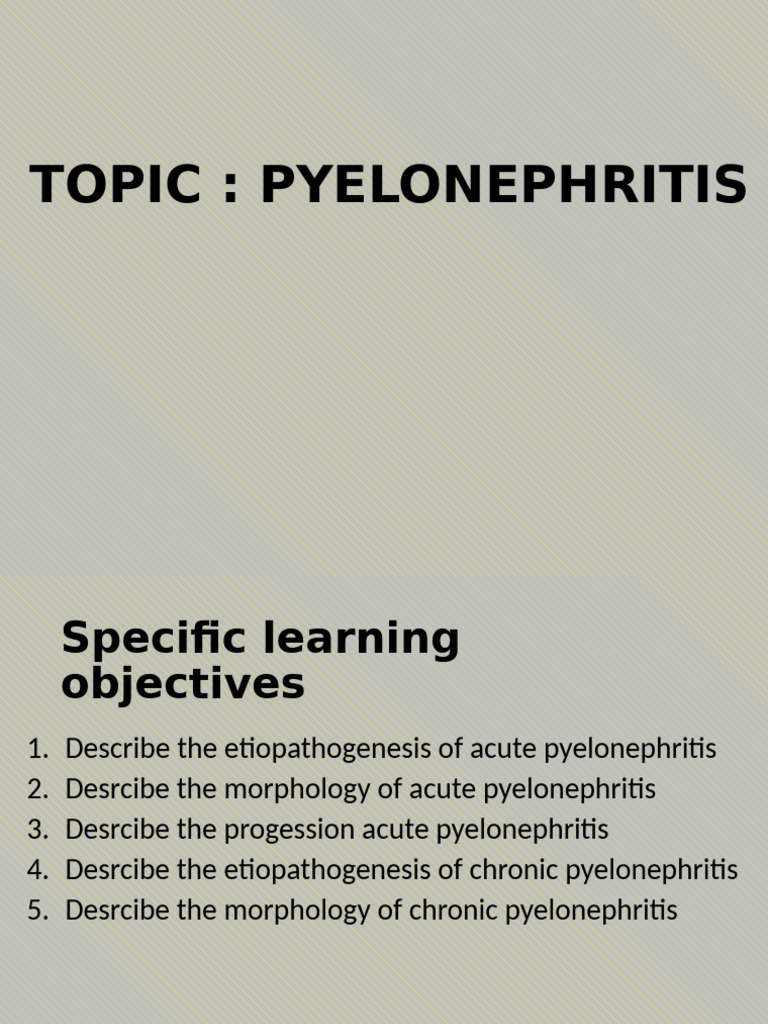 TOPIC : PYELONEPHRITIS

Specific learning objectives

1. Describe the etiopathogenesis of acute pyelonephritis
2. Desrcibe the morphology of acute pyelonephritis
3. Desrcibe the progession acute pyelonephritis
4. Desrcibe the etiopathogenesis of chronic pyelonephritis
5. Desrcibe the morphology of chronic pyelonephritis